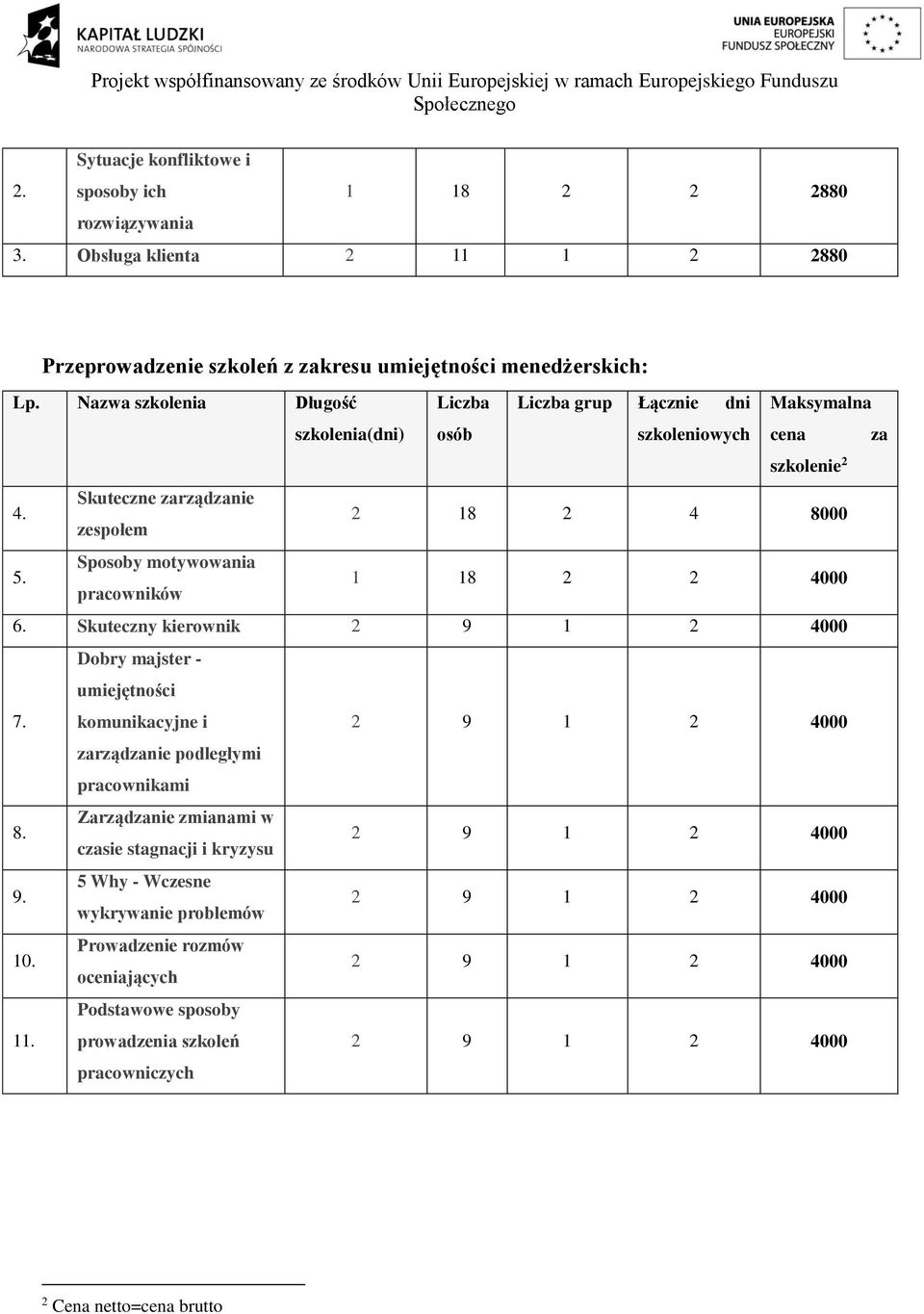 KAPITAŁ LUDZKI
NARODOWA STRATEGIA SPÓJNOŚCI

UNIA EUROPEJSKA
EUROPEJSKI
FUNDUSZ SPOŁECZNY

Projekt współfinansowany ze środków Unii Europejskiej w ramach Europejskiego Funduszu Społecznego

| | | | | | | |
|---|---|---|---|---|---|---|
| 2. | Sytuacje konfliktowe i sposoby ich rozwiązywania | 1 | 18 | 2 | 2 | 2880 |
| 3. | Obsługa klienta | 2 | 11 | 1 | 2 | 2880 |

Przeprowadzenie szkoleń z zakresu umiejętności menedżerskich:

| Lp. | Nazwa szkolenia | Długość szkolenia(dni) | Liczba osób | Liczba grup | Łącznie dni szkoleniowych | Maksymalna cena za szkolenie$^2$ |
|---|---|---|---|---|---|---|
| 4. | Skuteczne zarządzanie zespołem | 2 | 18 | 2 | 4 | 8000 |
| 5. | Sposoby motywowania pracowników | 1 | 18 | 2 | 2 | 4000 |
| 6. | Skuteczny kierownik | 2 | 9 | 1 | 2 | 4000 |
| 7. | Dobry majster - umiejętności komunikacyjne i zarządzanie podległymi pracownikami | 2 | 9 | 1 | 2 | 4000 |
| 8. | Zarządzanie zmianami w czasie stagnacji i kryzysu | 2 | 9 | 1 | 2 | 4000 |
| 9. | 5 Why - Wczesne wykrywanie problemów | 2 | 9 | 1 | 2 | 4000 |
| 10. | Prowadzenie rozmów oceniających | 2 | 9 | 1 | 2 | 4000 |
| 11. | Podstawowe sposoby prowadzenia szkoleń pracowniczych | 2 | 9 | 1 | 2 | 4000 |

$^2$ Cena netto=cena brutto